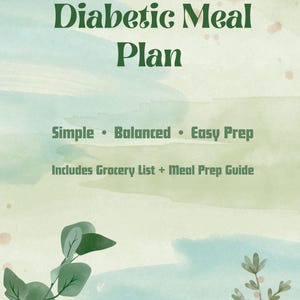 Diabetic Meal Plan

Simple • Balanced • Easy Prep

Includes Grocery List + Meal Prep Guide